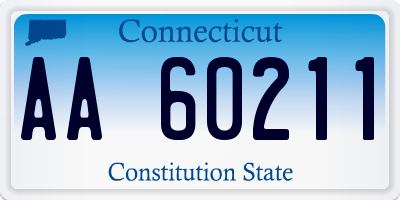 Connecticut

AA 60211

Constitution State